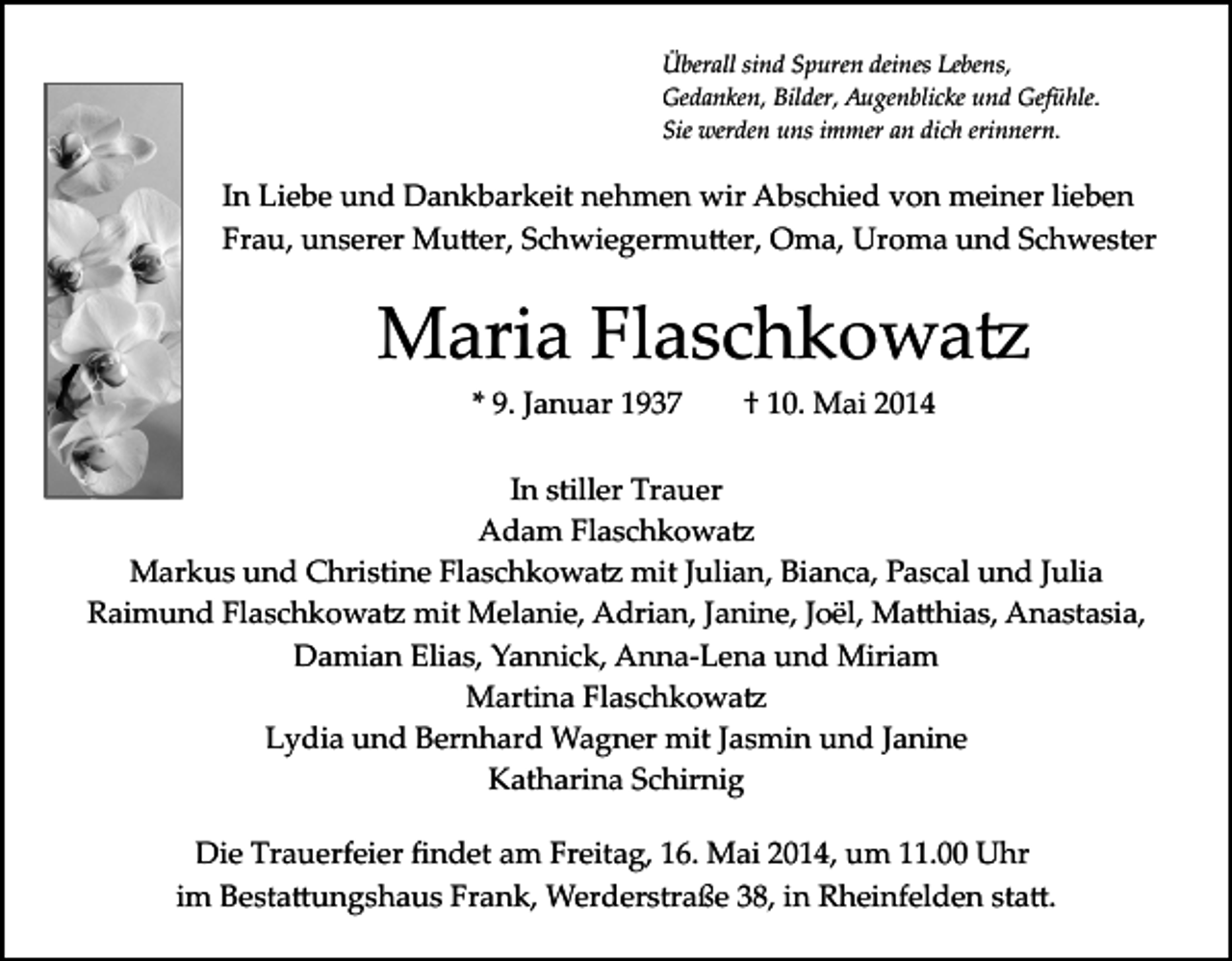 Überall sind Spuren deines Lebens,
Gedanken, Bilder, Augenblicke und Gefühle.
Sie werden uns immer an dich erinnern.

In Liebe und Dankbarkeit nehmen wir Abschied von meiner lieben Frau, unserer Mutter, Schwiegermutter, Oma, Uroma und Schwester

Maria Flaschkowatz

* 9. Januar 1937 † 10. Mai 2014

In stiller Trauer
Adam Flaschkowatz
Markus und Christine Flaschkowatz mit Julian, Bianca, Pascal und Julia
Raimund Flaschkowatz mit Melanie, Adrian, Janine, Joël, Matthias, Anastasia,
Damian Elias, Yannick, Anna-Lena und Miriam
Martina Flaschkowatz
Lydia und Bernhard Wagner mit Jasmin und Janine
Katharina Schirnig

Die Trauerfeier findet am Freitag, 16. Mai 2014, um 11.00 Uhr im Bestattungshaus Frank, Werderstraße 38, in Rheinfelden statt.